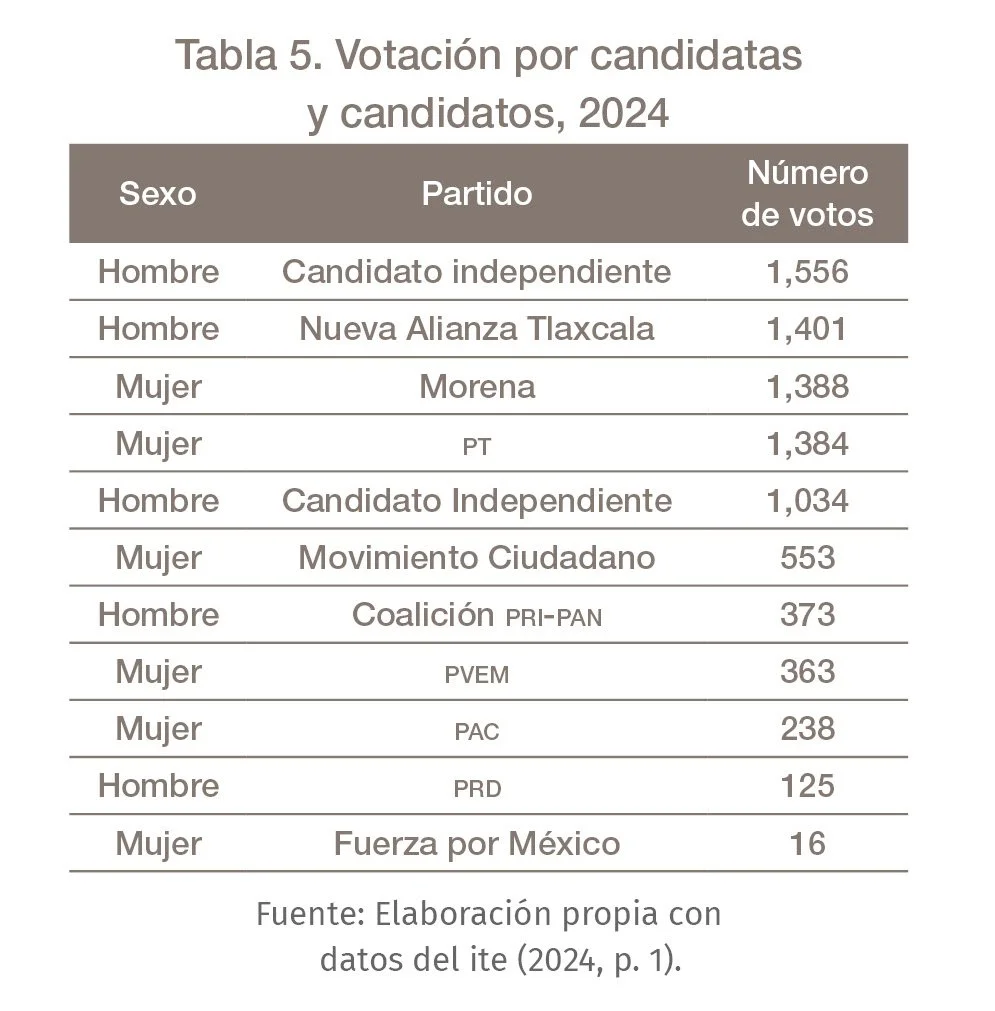 Tabla 5. Votación por candidatas y candidatos, 2024

| Sexo | Partido | Número de votos |
|---|---|---|
| Hombre | Candidato independiente | 1,556 |
| Hombre | Nueva Alianza Tlaxcala | 1,401 |
| Mujer | Morena | 1,388 |
| Mujer | PT | 1,384 |
| Hombre | Candidato Independiente | 1,034 |
| Mujer | Movimiento Ciudadano | 553 |
| Hombre | Coalición PRI-PAN | 373 |
| Mujer | PVEM | 363 |
| Mujer | PAC | 238 |
| Hombre | PRD | 125 |
| Mujer | Fuerza por México | 16 |

Fuente: Elaboración propia con datos del ite (2024, p. 1).